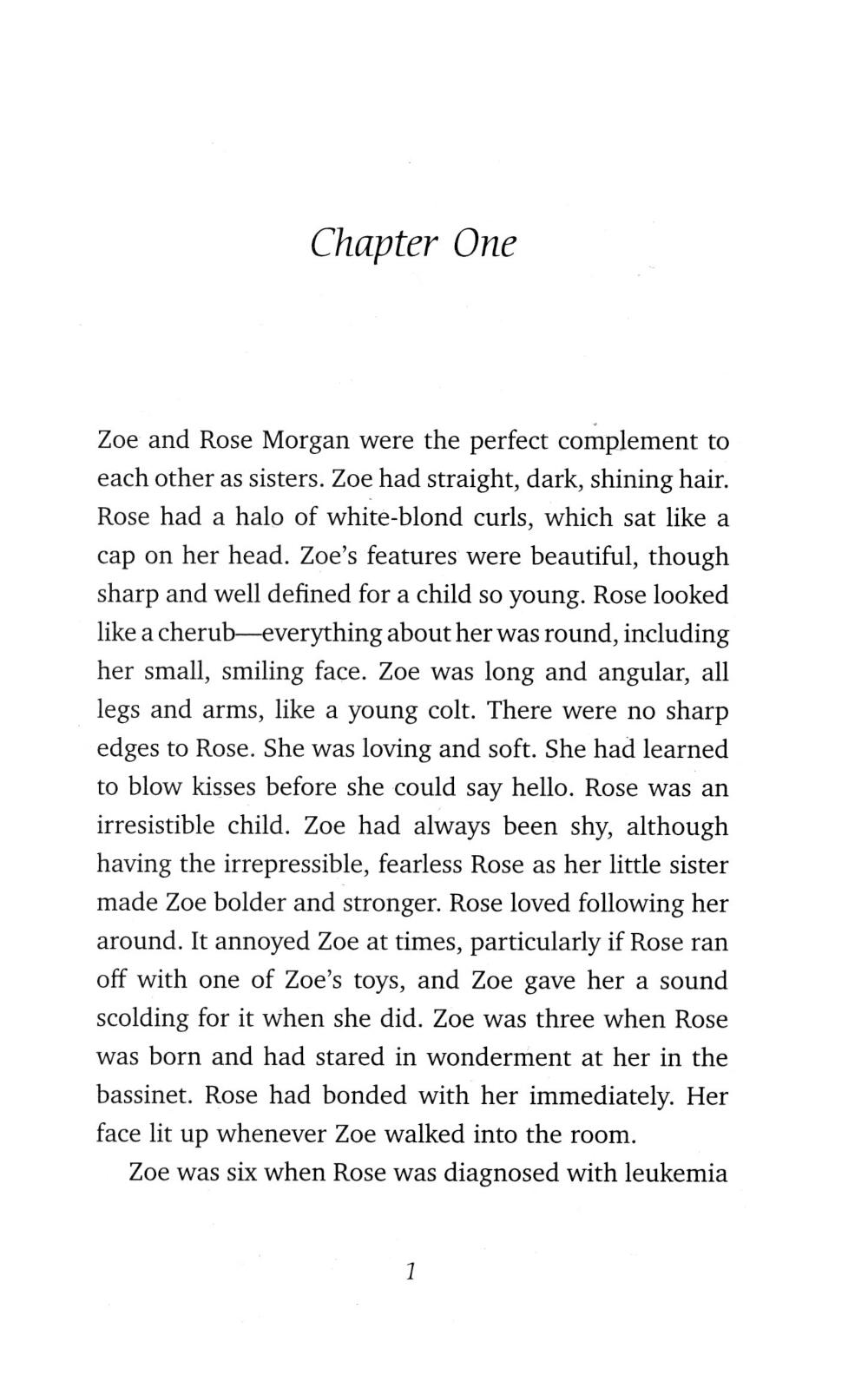 Chapter One

Zoe and Rose Morgan were the perfect complement to each other as sisters. Zoe had straight, dark, shining hair. Rose had a halo of white-blond curls, which sat like a cap on her head. Zoe's features were beautiful, though sharp and well defined for a child so young. Rose looked like a cherub—everything about her was round, including her small, smiling face. Zoe was long and angular, all legs and arms, like a young colt. There were no sharp edges to Rose. She was loving and soft. She had learned to blow kisses before she could say hello. Rose was an irresistible child. Zoe had always been shy, although having the irrepressible, fearless Rose as her little sister made Zoe bolder and stronger. Rose loved following her around. It annoyed Zoe at times, particularly if Rose ran off with one of Zoe's toys, and Zoe gave her a sound scolding for it when she did. Zoe was three when Rose was born and had stared in wonderment at her in the bassinet. Rose had bonded with her immediately. Her face lit up whenever Zoe walked into the room.

Zoe was six when Rose was diagnosed with leukemia

1